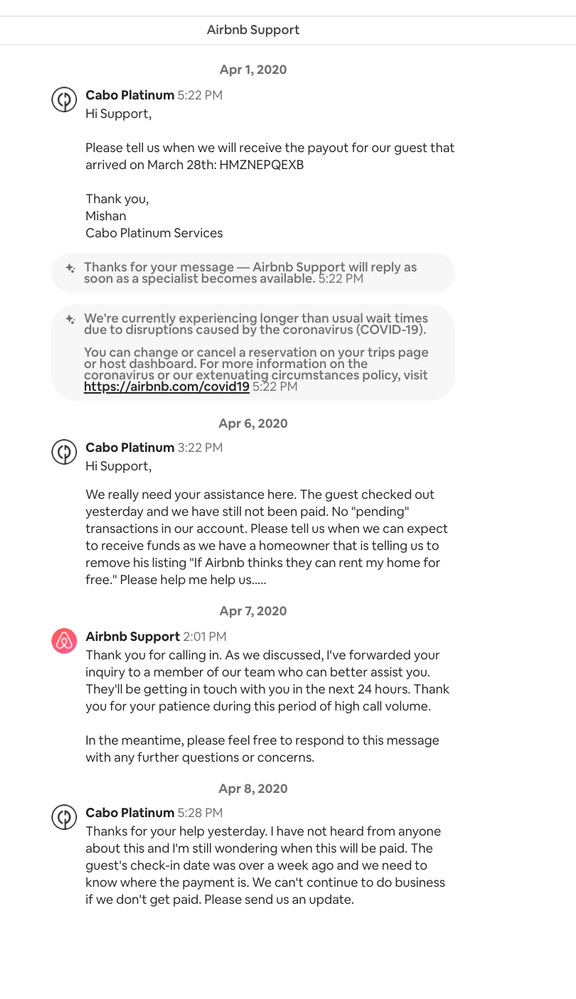 Airbnb Support

Apr 1, 2020

Cabo Platinum 5:22 PM
Hi Support,

Please tell us when we will receive the payout for our guest that arrived on March 28th: HMZNEPQEXB

Thank you,
Mishan
Cabo Platinum Services

Thanks for your message — Airbnb Support will reply as soon as a specialist becomes available. 5:22 PM

We're currently experiencing longer than usual wait times due to disruptions caused by the coronavirus (COVID-19).

You can change or cancel a reservation on your trips page or host dashboard. For more information on the coronavirus or our extenuating circumstances policy, visit https://airbnb.com/covid19 5:22 PM

Apr 6, 2020

Cabo Platinum 3:22 PM
Hi Support,

We really need your assistance here. The guest checked out yesterday and we have still not been paid. No "pending" transactions in our account. Please tell us when we can expect to receive funds as we have a homeowner that is telling us to remove his listing "If Airbnb thinks they can rent my home for free." Please help me help us.....

Apr 7, 2020

Airbnb Support 2:01 PM
Thank you for calling in. As we discussed, I've forwarded your inquiry to a member of our team who can better assist you. They'll be getting in touch with you in the next 24 hours. Thank you for your patience during this period of high call volume.

In the meantime, please feel free to respond to this message with any further questions or concerns.

Apr 8, 2020

Cabo Platinum 5:28 PM
Thanks for your help yesterday. I have not heard from anyone about this and I'm still wondering when this will be paid. The guest's check-in date was over a week ago and we need to know where the payment is. We can't continue to do business if we don't get paid. Please send us an update.